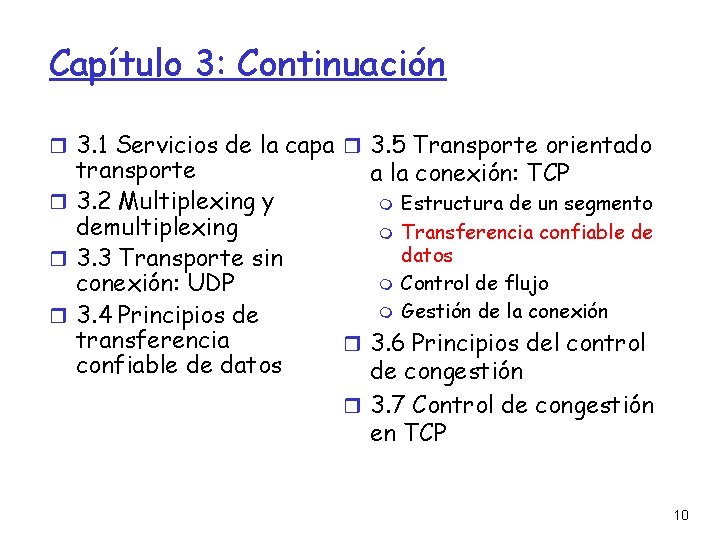 Capítulo 3: Continuación

3.1 Servicios de la capa transporte
3.2 Multiplexing y demultiplexing
3.3 Transporte sin conexión: UDP
3.4 Principios de transferencia confiable de datos

3.5 Transporte orientado a la conexión: TCP
Estructura de un segmento
Transferencia confiable de datos
Control de flujo
Gestión de la conexión
3.6 Principios del control de congestión
3.7 Control de congestión en TCP

10